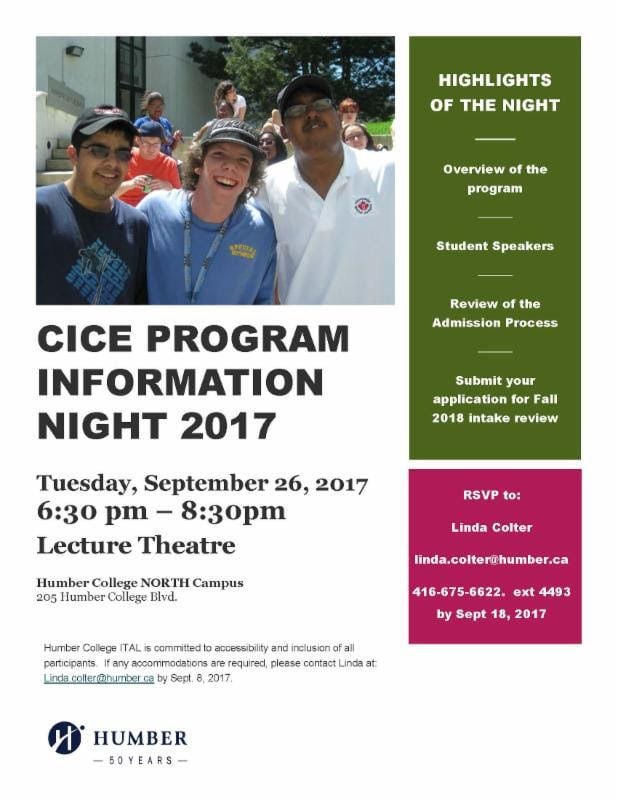 CICE PROGRAM INFORMATION NIGHT 2017

Tuesday, September 26, 2017
6:30 pm – 8:30pm
Lecture Theatre

Humber College NORTH Campus
205 Humber College Blvd.

Humber College ITAL is committed to accessibility and inclusion of all participants. If any accommodations are required, please contact Linda at: Linda.colter@humber.ca by Sept. 8, 2017.

HUMBER
— 50 YEARS —

HIGHLIGHTS OF THE NIGHT

Overview of the program

Student Speakers

Review of the Admission Process

Submit your application for Fall 2018 intake review

RSVP to:

Linda Colter

linda.colter@humber.ca

416-675-6622. ext 4493

by Sept 18, 2017